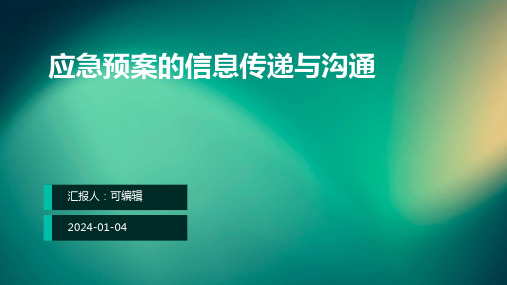 应急预案的信息传递与沟通

汇报人：可编辑

2024-01-04